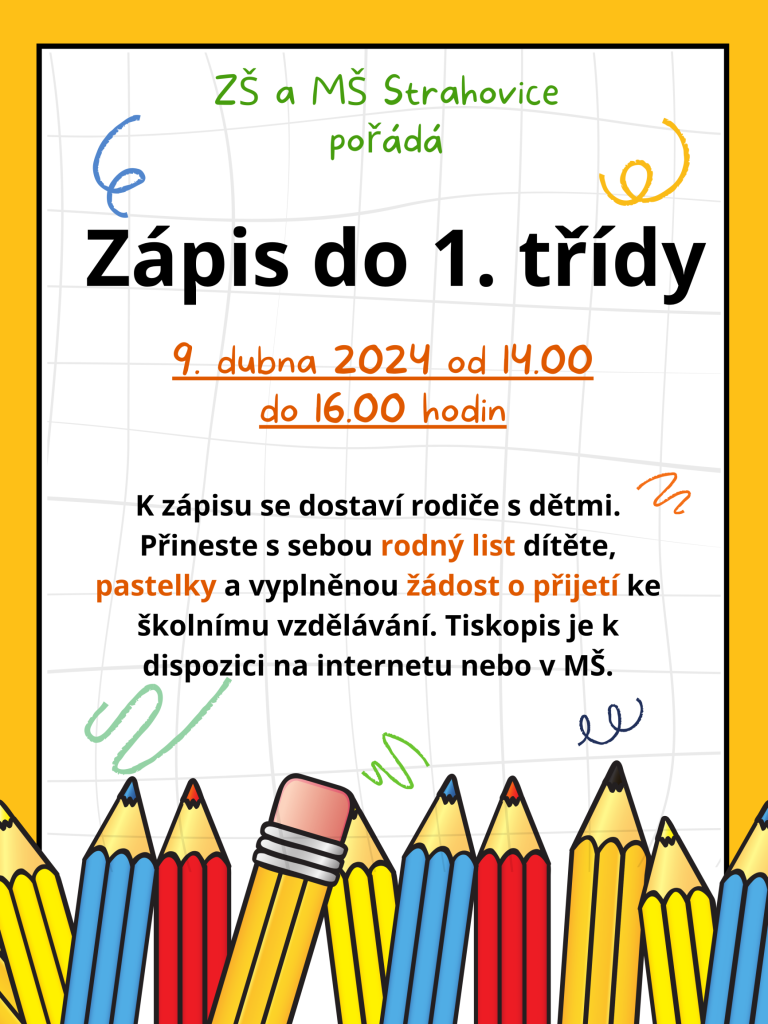 ZŠ a MŠ Strahovice
pořádá

Zápis do 1. třídy

9. dubna 2024 od 14.00
do 16.00 hodin

K zápisu se dostaví rodiče s dětmi. Přineste s sebou rodný list dítěte, pastelky a vyplněnou žádost o přijetí ke školnímu vzdělávání. Tiskopis je k dispozici na internetu nebo v MŠ.